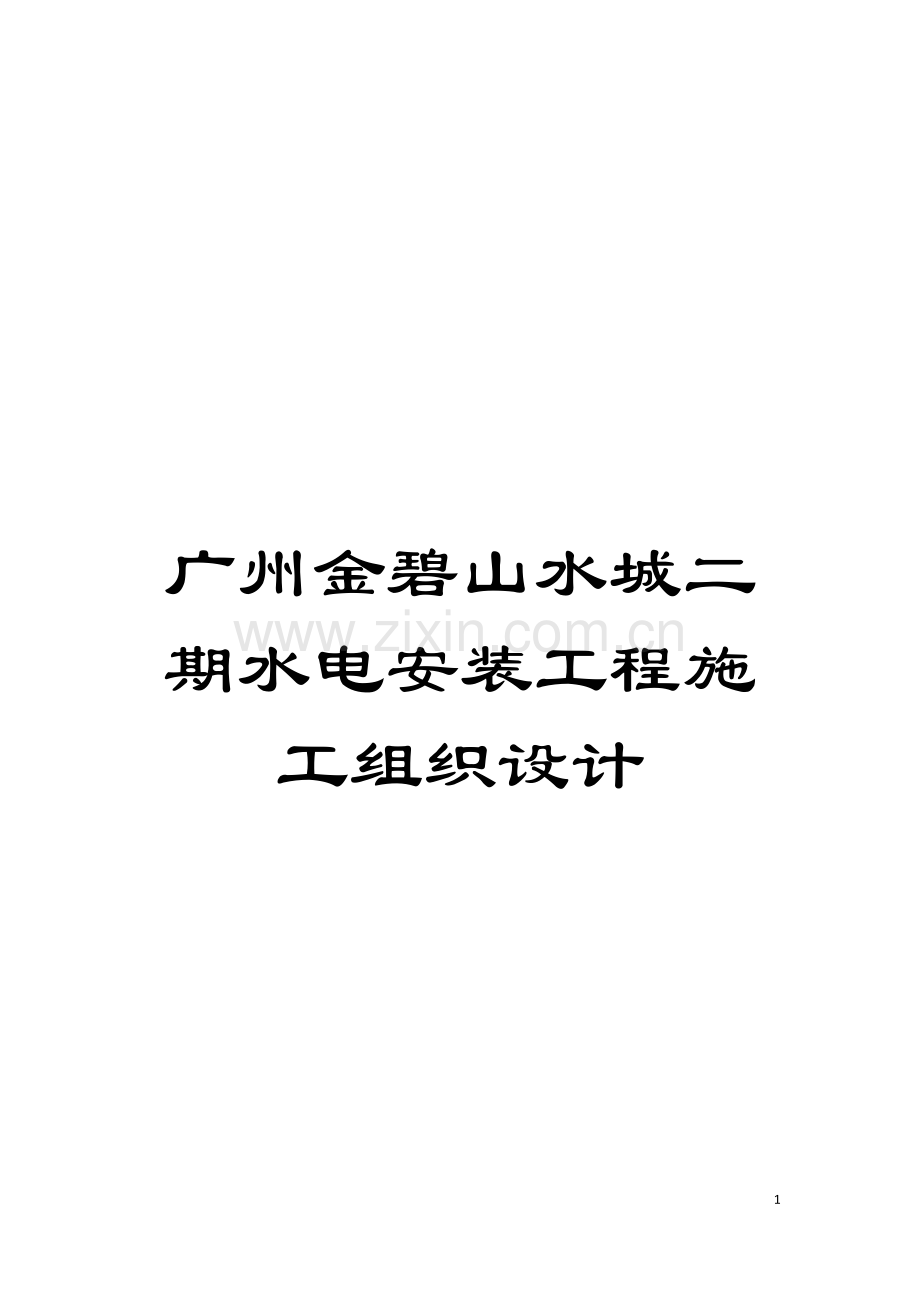 广州金碧山水城二期水电安装工程施工组织设计

www.zixin.com.cn

1